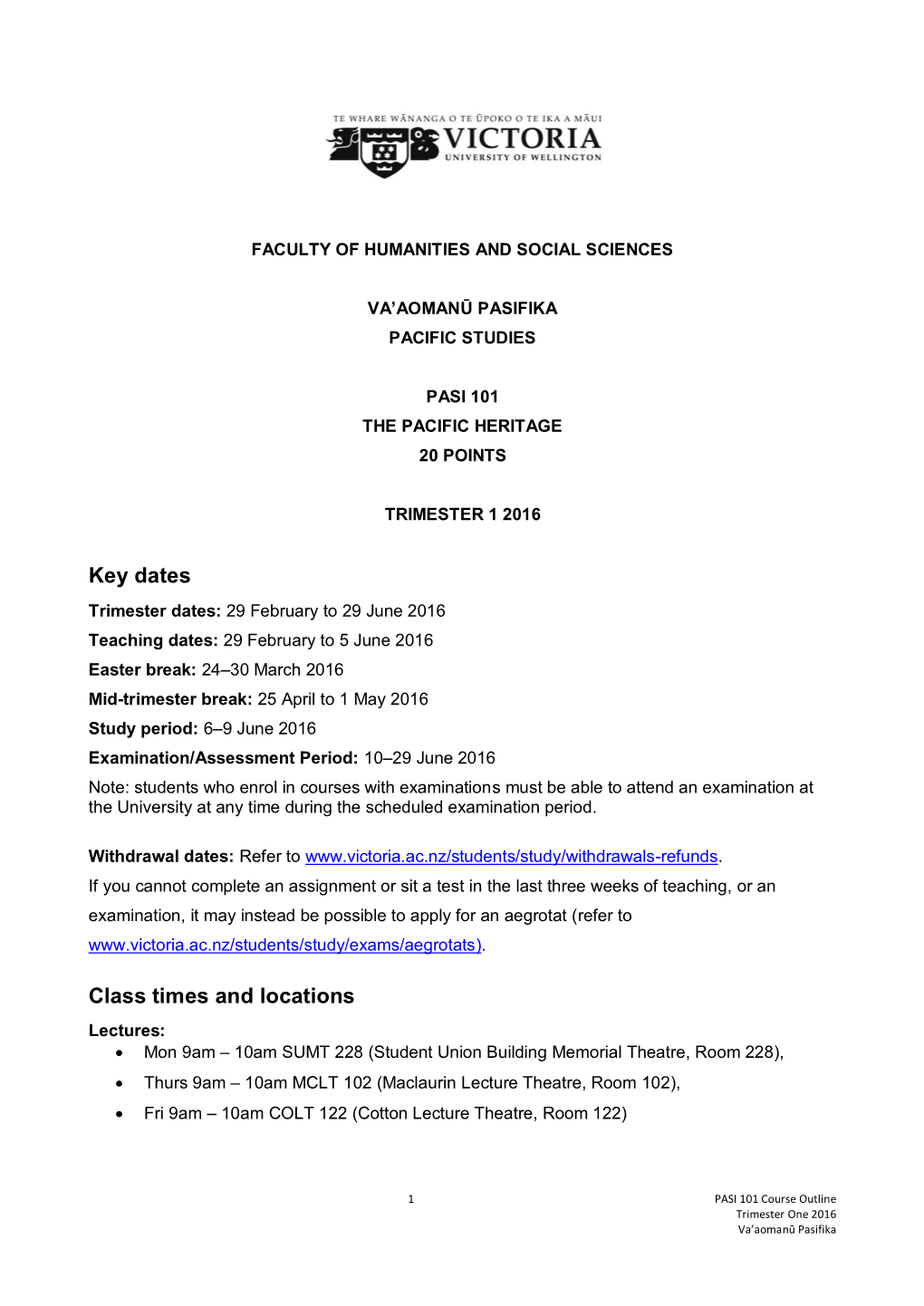 TE WHARE WĀNANGA O TE ŪPOKO O TE IKA A MĀUI
VICTORIA
UNIVERSITY OF WELLINGTON

FACULTY OF HUMANITIES AND SOCIAL SCIENCES

VA'AOMANŪ PASIFIKA
PACIFIC STUDIES

PASI 101
THE PACIFIC HERITAGE
20 POINTS

TRIMESTER 1 2016

Key dates

Trimester dates: 29 February to 29 June 2016
Teaching dates: 29 February to 5 June 2016
Easter break: 24–30 March 2016
Mid-trimester break: 25 April to 1 May 2016
Study period: 6–9 June 2016
Examination/Assessment Period: 10–29 June 2016
Note: students who enrol in courses with examinations must be able to attend an examination at the University at any time during the scheduled examination period.

Withdrawal dates: Refer to www.victoria.ac.nz/students/study/withdrawals-refunds.
If you cannot complete an assignment or sit a test in the last three weeks of teaching, or an examination, it may instead be possible to apply for an aegrotat (refer to www.victoria.ac.nz/students/study/exams/aegrotats).

Class times and locations

Lectures:
• Mon 9am – 10am SUMT 228 (Student Union Building Memorial Theatre, Room 228),
• Thurs 9am – 10am MCLT 102 (Maclaurin Lecture Theatre, Room 102),
• Fri 9am – 10am COLT 122 (Cotton Lecture Theatre, Room 122)

1

PASI 101 Course Outline
Trimester One 2016
Va'aomanū Pasifika